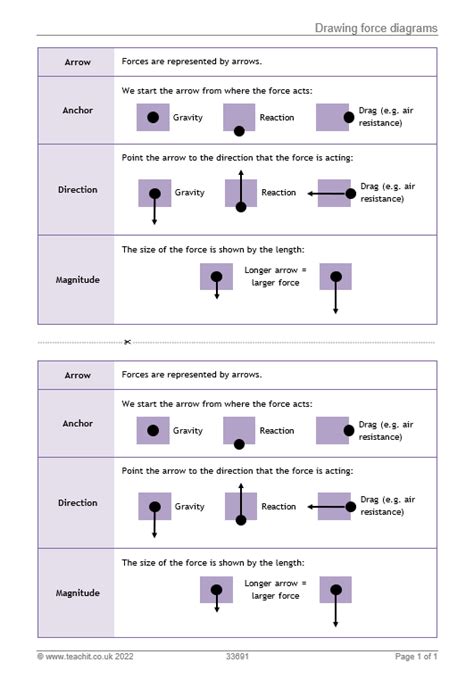 Drawing force diagrams

| Arrow | Forces are represented by arrows. |
|---|---|
| Anchor | We start the arrow from where the force acts: Gravity Reaction Drag (e.g. air resistance) |
| Direction | Point the arrow to the direction that the force is acting: Gravity Reaction Drag (e.g. air resistance) |
| Magnitude | The size of the force is shown by the length: Longer arrow = larger force |

| Arrow | Forces are represented by arrows. |
|---|---|
| Anchor | We start the arrow from where the force acts: Gravity Reaction Drag (e.g. air resistance) |
| Direction | Point the arrow to the direction that the force is acting: Gravity Reaction Drag (e.g. air resistance) |
| Magnitude | The size of the force is shown by the length: Longer arrow = larger force |

© www.teachit.co.uk 2022 33691 Page 1 of 1